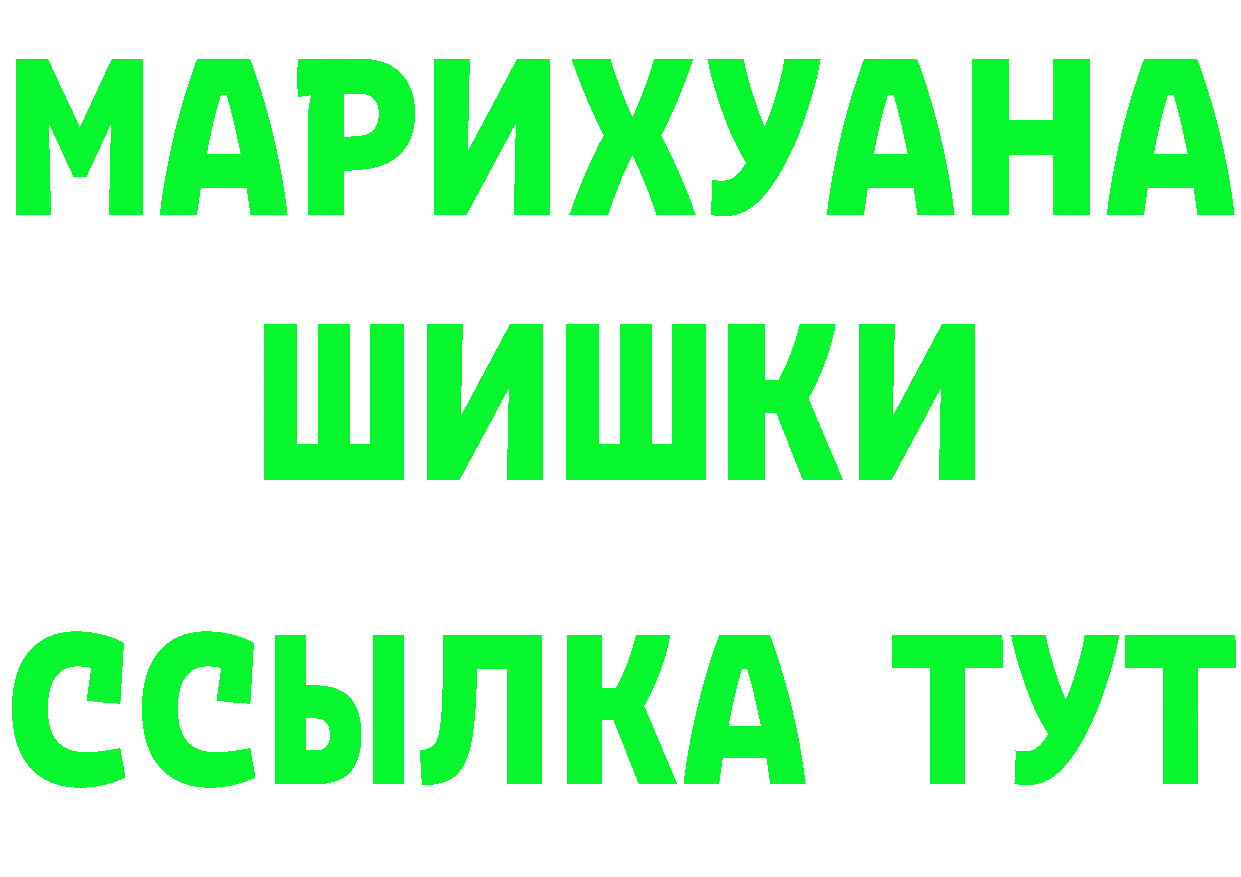 МАРИХУАНА
ШИШКИ
ССЫЛКА ТУТ